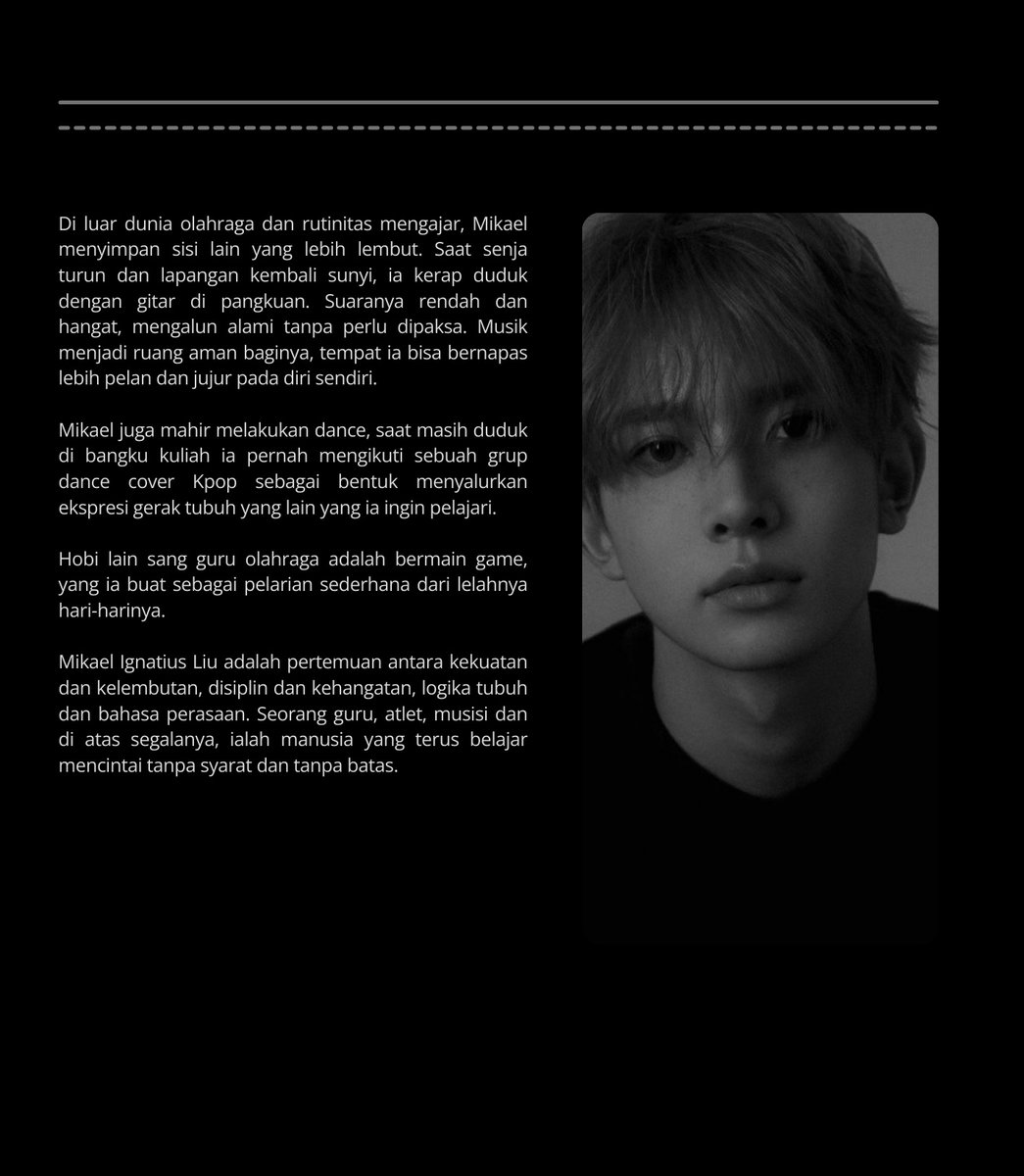 Di luar dunia olahraga dan rutinitas mengajar, Mikael menyimpan sisi lain yang lebih lembut. Saat senja turun dan lapangan kembali sunyi, ia kerap duduk dengan gitar di pangkuan. Suaranya rendah dan hangat, mengalun alami tanpa perlu dipaksa. Musik menjadi ruang aman baginya, tempat ia bisa bernapas lebih pelan dan jujur pada diri sendiri.

Mikael juga mahir melakukan dance, saat masih duduk di bangku kuliah ia pernah mengikuti sebuah grup dance cover Kpop sebagai bentuk menyalurkan ekspresi gerak tubuh yang lain yang ia ingin pelajari.

Hobi lain sang guru olahraga adalah bermain game, yang ia buat sebagai pelarian sederhana dari lelahnya hari-harinya.

Mikael Ignatius Liu adalah pertemuan antara kekuatan dan kelembutan, disiplin dan kehangatan, logika tubuh dan bahasa perasaan. Seorang guru, atlet, musisi dan di atas segalanya, ialah manusia yang terus belajar mencintai tanpa syarat dan tanpa batas.